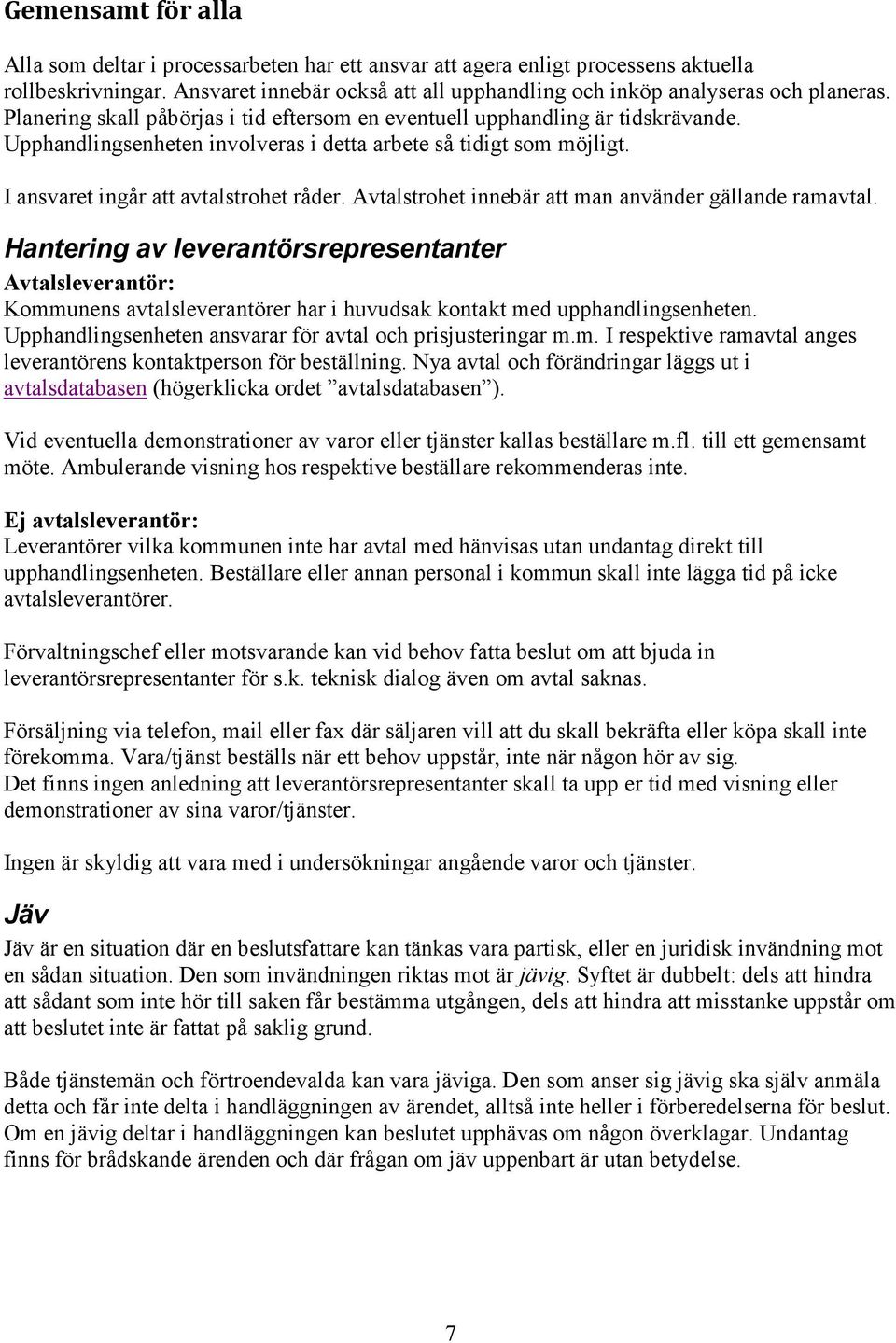 Gemensamt för alla

Alla som deltar i processarbeten har ett ansvar att agera enligt processens aktuella rollbeskrivningar. Ansvaret innebär också att all upphandling och inköp analyseras och planeras. Planering skall påbörjas i tid eftersom en eventuell upphandling är tidskrävande. Upphandlingsenheten involveras i detta arbete så tidigt som möjligt.

I ansvaret ingår att avtalstrohet råder. Avtalstrohet innebär att man använder gällande ramavtal.

Hantering av leverantörsrepresentanter

Avtalsleverantör:
Kommunens avtalsleverantörer har i huvudsak kontakt med upphandlingsenheten. Upphandlingsenheten ansvarar för avtal och prisjusteringar m.m. I respektive ramavtal anges leverantörens kontaktperson för beställning. Nya avtal och förändringar läggs ut i avtalsdatabasen (högerklicka ordet ”avtalsdatabasen”).

Vid eventuella demonstrationer av varor eller tjänster kallas beställare m.fl. till ett gemensamt möte. Ambulerande visning hos respektive beställare rekommenderas inte.

Ej avtalsleverantör:
Leverantörer vilka kommunen inte har avtal med hänvisas utan undantag direkt till upphandlingsenheten. Beställare eller annan personal i kommun skall inte lägga tid på icke avtalsleverantörer.

Förvaltningschef eller motsvarande kan vid behov fatta beslut om att bjuda in leverantörsrepresentanter för s.k. teknisk dialog även om avtal saknas.

Försäljning via telefon, mail eller fax där säljaren vill att du skall bekräfta eller köpa skall inte förekomma. Vara/tjänst beställs när ett behov uppstår, inte när någon hör av sig.
Det finns ingen anledning att leverantörsrepresentanter skall ta upp er tid med visning eller demonstrationer av sina varor/tjänster.

Ingen är skyldig att vara med i undersökningar angående varor och tjänster.

Jäv

Jäv är en situation där en beslutsfattare kan tänkas vara partisk, eller en juridisk invändning mot en sådan situation. Den som invändningen riktas mot är jävig. Syftet är dubbelt: dels att hindra att sådant som inte hör till saken får bestämma utgången, dels att hindra att misstanke uppstår om att beslutet inte är fattat på saklig grund.

Både tjänstemän och förtroendevalda kan vara jäviga. Den som anser sig jävig ska själv anmäla detta och får inte delta i handläggningen av ärendet, alltså inte heller i förberedelserna för beslut. Om en jävig deltar i handläggningen kan beslutet upphävas om någon överklagar. Undantag finns för brådskande ärenden och där frågan om jäv uppenbart är utan betydelse.

7